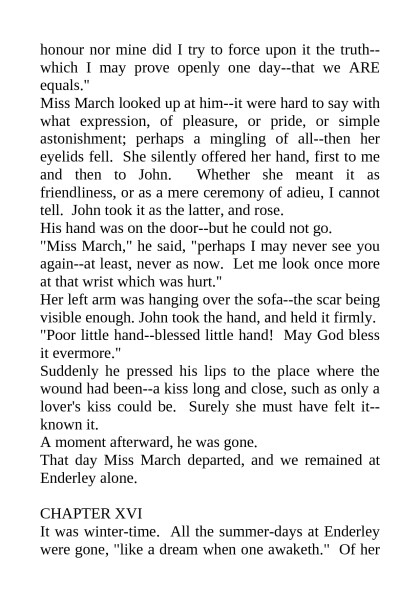 honour nor mine did I try to force upon it the truth--which I may prove openly one day--that we ARE equals."
Miss March looked up at him--it were hard to say with what expression, of pleasure, or pride, or simple astonishment; perhaps a mingling of all--then her eyelids fell. She silently offered her hand, first to me and then to John. Whether she meant it as friendliness, or as a mere ceremony of adieu, I cannot tell. John took it as the latter, and rose.
His hand was on the door--but he could not go.
"Miss March," he said, "perhaps I may never see you again--at least, never as now. Let me look once more at that wrist which was hurt."
Her left arm was hanging over the sofa--the scar being visible enough. John took the hand, and held it firmly.
"Poor little hand--blessed little hand! May God bless it evermore."
Suddenly he pressed his lips to the place where the wound had been--a kiss long and close, such as only a lover's kiss could be. Surely she must have felt it--known it.
A moment afterward, he was gone.
That day Miss March departed, and we remained at Enderley alone.

CHAPTER XVI
It was winter-time. All the summer-days at Enderley were gone, "like a dream when one awaketh." Of her